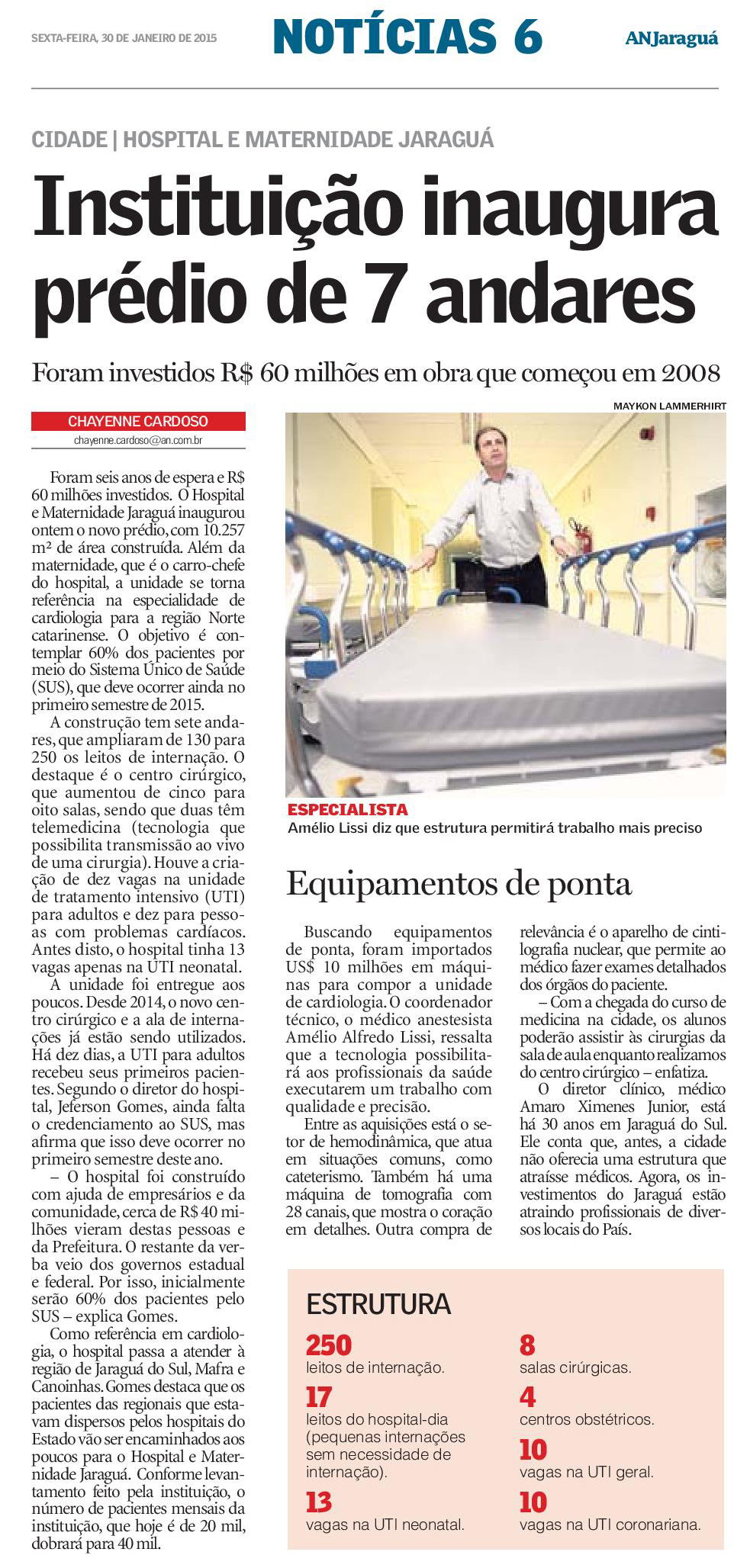 SEXTA-FEIRA, 30 DE JANEIRO DE 2015

NOTÍCIAS 6

ANJaraguá

CIDADE | HOSPITAL E MATERNIDADE JARAGUÁ

Instituição inaugura prédio de 7 andares

Foram investidos R$ 60 milhões em obra que começou em 2008

CHAYENNE CARDOSO
chayenne.cardoso@an.com.br

Foram seis anos de espera e R$ 60 milhões investidos. O Hospital e Maternidade Jaraguá inaugurou ontem o novo prédio, com 10.257 m² de área construída. Além da maternidade, que é o carro-chefe do hospital, a unidade se torna referência na especialidade de cardiologia para a região Norte catarinense. O objetivo é contemplar 60% dos pacientes por meio do Sistema Único de Saúde (SUS), que deve ocorrer ainda no primeiro semestre de 2015.

A construção tem sete andares, que ampliaram de 130 para 250 os leitos de internação. O destaque é o centro cirúrgico, que aumentou de cinco para oito salas, sendo que duas têm telemedicina (tecnologia que possibilita transmissão ao vivo de uma cirurgia). Houve a criação de dez vagas na unidade de tratamento intensivo (UTI) para adultos e dez para pessoas com problemas cardíacos. Antes disto, o hospital tinha 13 vagas apenas na UTI neonatal.

A unidade foi entregue aos poucos. Desde 2014, o novo centro cirúrgico e a ala de internações já estão sendo utilizados. Há dez dias, a UTI para adultos recebeu seus primeiros pacientes. Segundo o diretor do hospital, Jeferson Gomes, ainda falta o credenciamento ao SUS, mas afirma que isso deve ocorrer no primeiro semestre deste ano.

– O hospital foi construído com ajuda de empresários e da comunidade, cerca de R$ 40 milhões vieram destas pessoas e da Prefeitura. O restante da verba veio dos governos estadual e federal. Por isso, inicialmente serão 60% dos pacientes pelo SUS – explica Gomes.

Como referência em cardiologia, o hospital passa a atender à região de Jaraguá do Sul, Mafra e Canoinhas. Gomes destaca que os pacientes das regionais que estavam dispersos pelos hospitais do Estado vão ser encaminhados aos poucos para o Hospital e Maternidade Jaraguá. Conforme levantamento feito pela instituição, o número de pacientes mensais da instituição, que hoje é de 20 mil, dobrará para 40 mil.

MAYKON LAMMERHIRT

ESPECIALISTA
Amélio Lissi diz que estrutura permitirá trabalho mais preciso

Equipamentos de ponta

Buscando equipamentos de ponta, foram importados US$ 10 milhões em máquinas para compor a unidade de cardiologia. O coordenador técnico, o médico anestesista Amélio Alfredo Lissi, ressalta que a tecnologia possibilitará aos profissionais da saúde executarem um trabalho com qualidade e precisão.

Entre as aquisições está o setor de hemodinâmica, que atua em situações comuns, como cateterismo. Também há uma máquina de tomografia com 28 canais, que mostra o coração em detalhes. Outra compra de relevância é o aparelho de cintilografia nuclear, que permite ao médico fazer exames detalhados dos órgãos do paciente.

– Com a chegada do curso de medicina na cidade, os alunos poderão assistir às cirurgias da sala de aula enquanto realizamos do centro cirúrgico – enfatiza.

O diretor clínico, médico Amaro Ximenes Junior, está há 30 anos em Jaraguá do Sul. Ele conta que, antes, a cidade não oferecia uma estrutura que atraísse médicos. Agora, os investimentos do Jaraguá estão atraindo profissionais de diversos locais do País.

ESTRUTURA

250
leitos de internação.

17
leitos do hospital-dia (pequenas internações sem necessidade de internação).

13
vagas na UTI neonatal.

8
salas cirúrgicas.

4
centros obstétricos.

10
vagas na UTI geral.

10
vagas na UTI coronariana.